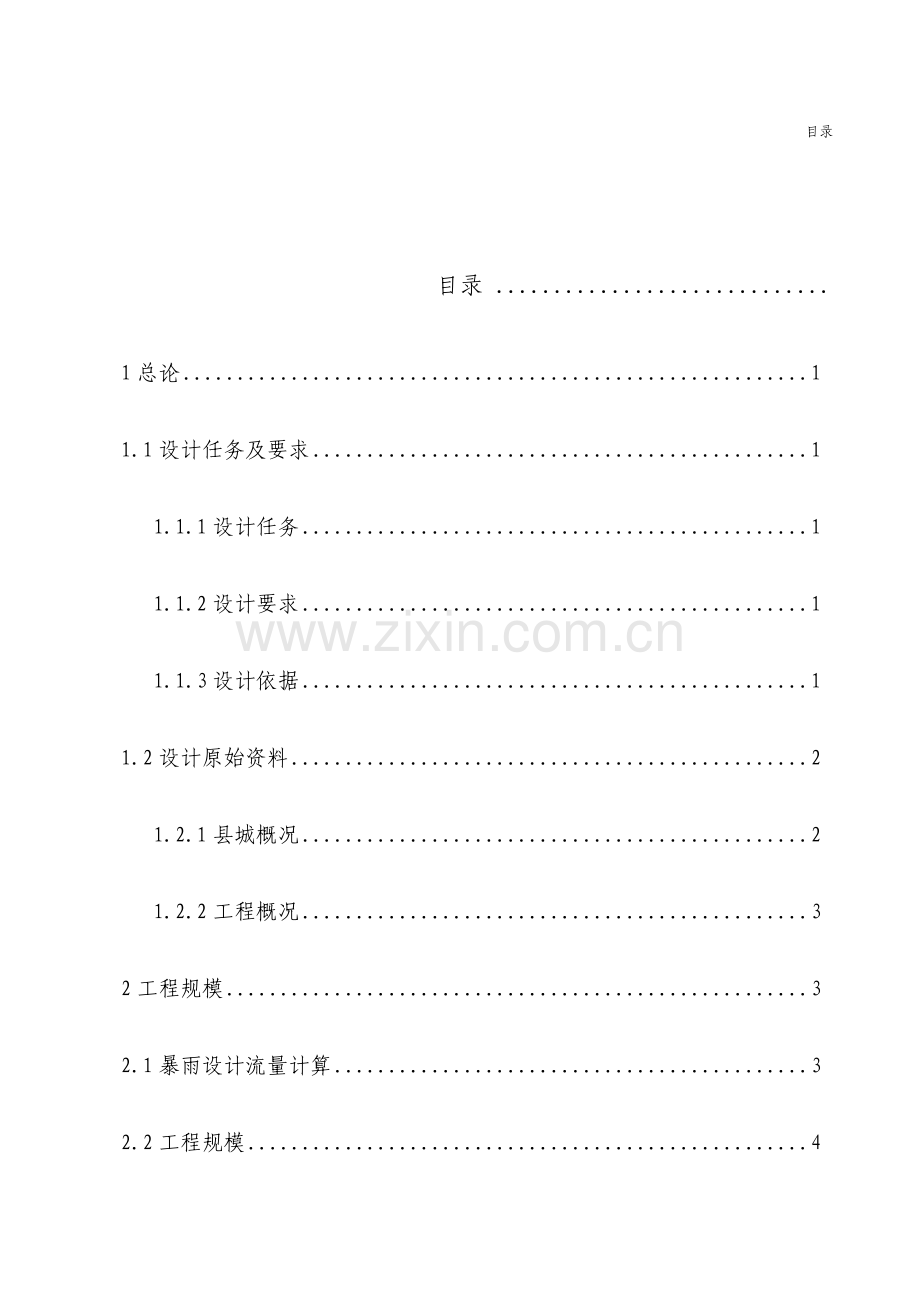 目录

目录

1总论 1

1.1设计任务及要求 1

1.1.1设计任务 1

1.1.2设计要求 1

1.1.3设计依据 1

1.2设计原始资料 2

1.2.1县城概况 2

1.2.2工程概况 3

2工程规模 3

2.1暴雨设计流量计算 3

2.2工程规模 4

www.zixin.com.cn